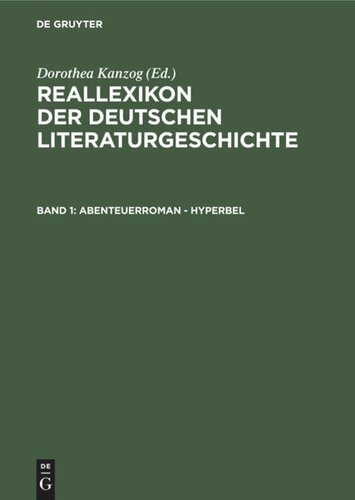 DE GRUYTER

Dorothea Kanzog (Ed.)

REALLEXIKON DER DEUTSCHEN LITERATURGESCHICHTE

BAND 1: ABENTEUERROMAN - HYPERBEL

DE
G